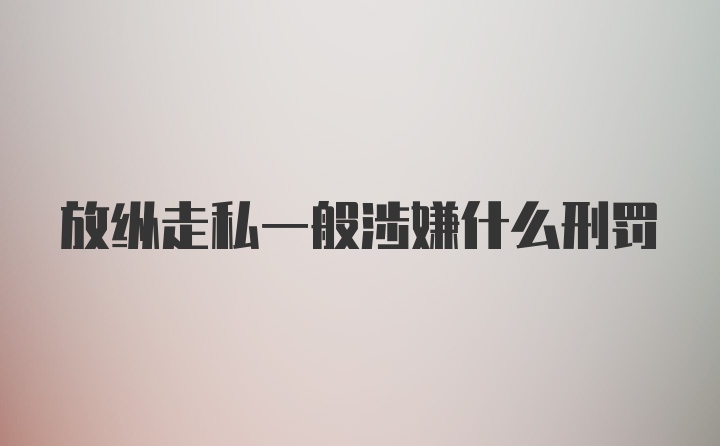 放纵走私一般涉嫌什么刑罚